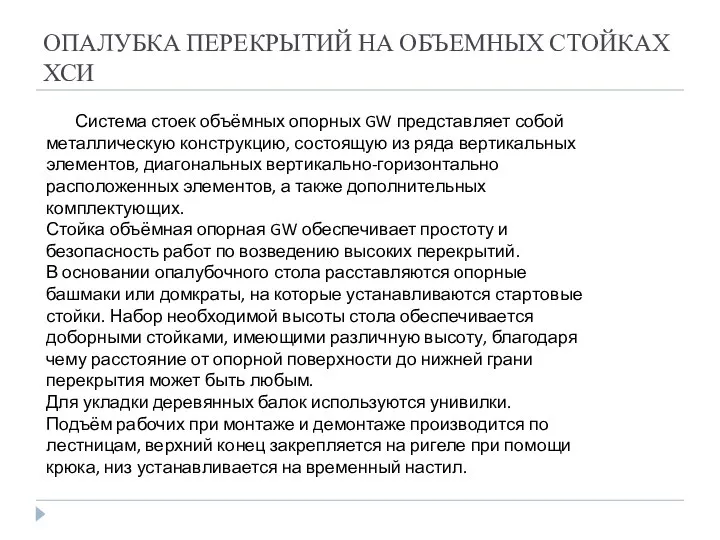 ОПАЛУБКА ПЕРЕКРЫТИЙ НА ОБЪЕМНЫХ СТОЙКАХ ХСИ

Система стоек объёмных опорных GW представляет собой металлическую конструкцию, состоящую из ряда вертикальных элементов, диагональных вертикально-горизонтально расположенных элементов, а также дополнительных комплектующих.
Стойка объёмная опорная GW обеспечивает простоту и безопасность работ по возведению высоких перекрытий.
В основании опалубочного стола расставляются опорные башмаки или домкраты, на которые устанавливаются стартовые стойки. Набор необходимой высоты стола обеспечивается доборными стойками, имеющими различную высоту, благодаря чему расстояние от опорной поверхности до нижней грани перекрытия может быть любым.
Для укладки деревянных балок используются унивилки.
Подъём рабочих при монтаже и демонтаже производится по лестницам, верхний конец закрепляется на ригеле при помощи крюка, низ устанавливается на временный настил.